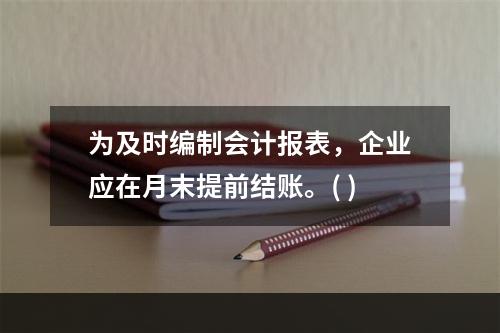 为及时编制会计报表，企业应在月末提前结账。( )